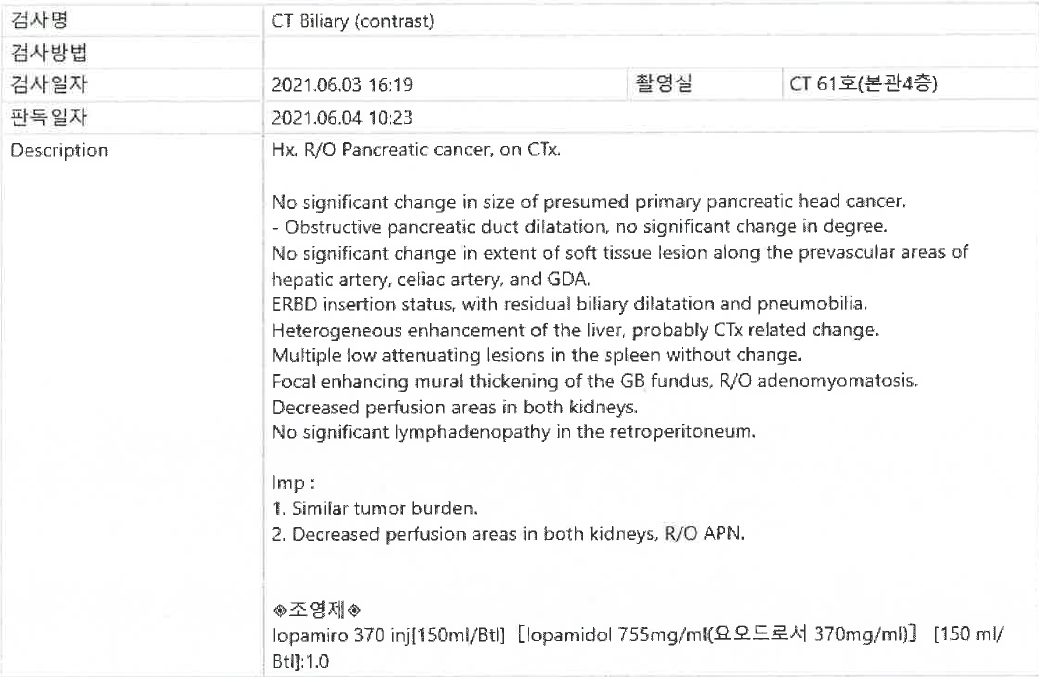 | 검사명 | CT Biliary (contrast) | | |
|---|---|---|---|
| 검사방법 | | | |
| 검사일자 | 2021.06.03 16:19 | 촬영실 | CT 61호(본관4층) |
| 판독일자 | 2021.06.04 10:23 | | |
| Description | Hx. R/O Pancreatic cancer, on CTx.<br><br>No significant change in size of presumed primary pancreatic head cancer.<br>- Obstructive pancreatic duct dilatation, no significant change in degree.<br>No significant change in extent of soft tissue lesion along the prevascular areas of hepatic artery, celiac artery, and GDA.<br>ERBD insertion status, with residual biliary dilatation and pneumobilia.<br>Heterogeneous enhancement of the liver, probably CTx related change.<br>Multiple low attenuating lesions in the spleen without change.<br>Focal enhancing mural thickening of the GB fundus, R/O adenomyomatosis.<br>Decreased perfusion areas in both kidneys.<br>No significant lymphadenopathy in the retroperitoneum.<br><br>Imp :<br>1. Similar tumor burden.<br>2. Decreased perfusion areas in both kidneys, R/O APN.<br><br>◈조영제◈<br>Iopamiro 370 inj[150ml/Btl] [Iopamidol 755mg/ml(요오드로서 370mg/ml)] [150 ml/Btl]:1.0 | | |